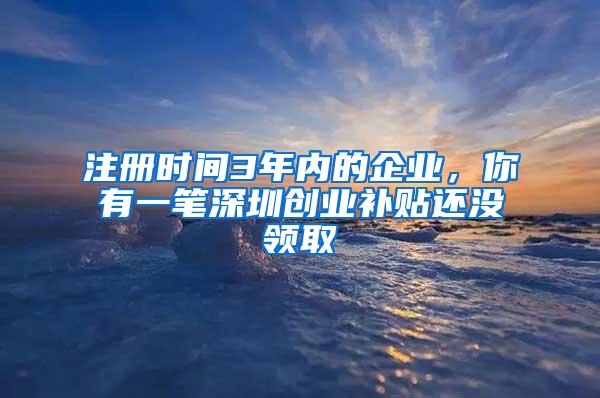 注册时间3年内的企业，你有一笔深圳创业补贴还没领取